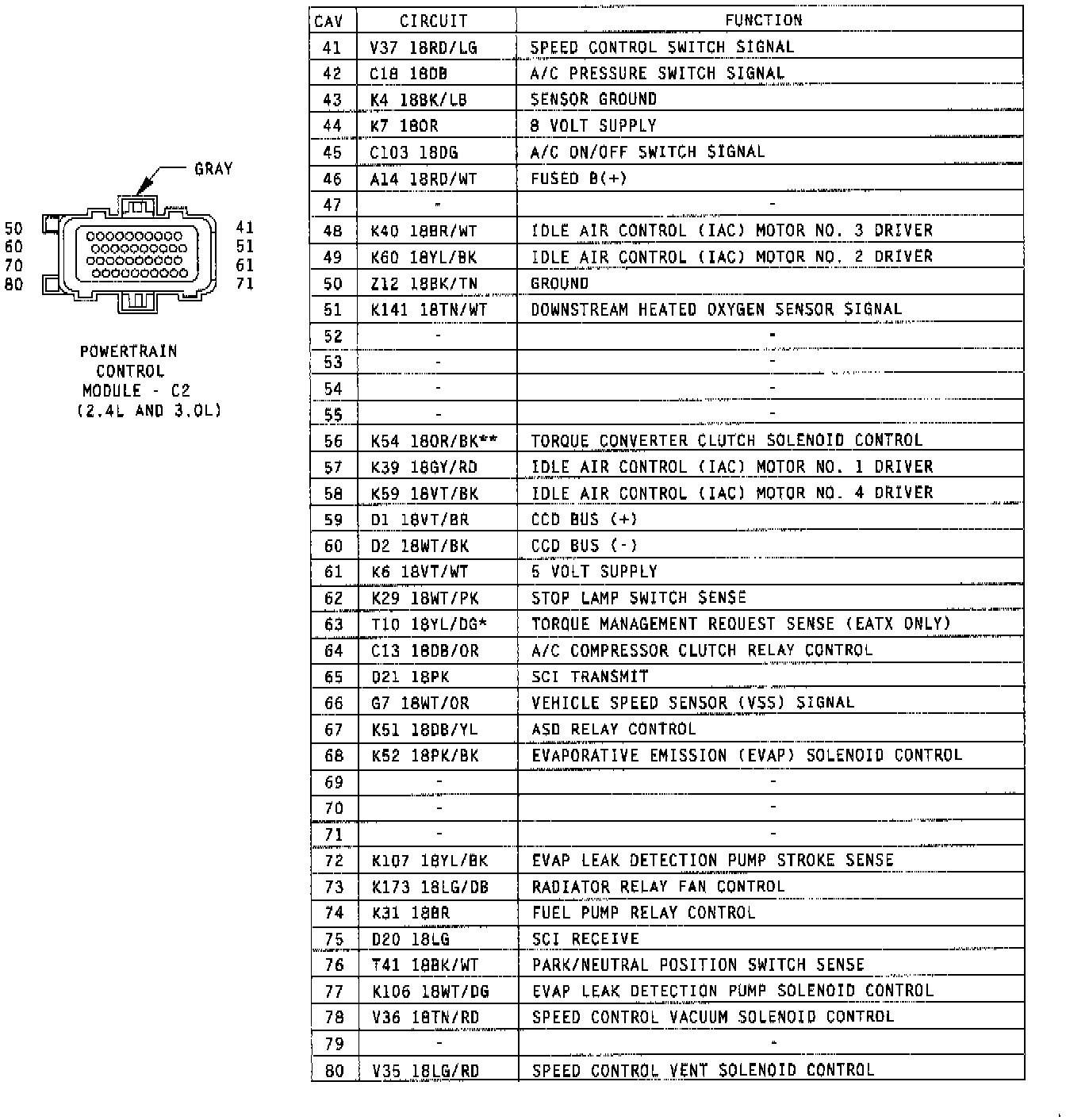 GRAY

50
60
70
80

41
51
61
71

POWERTRAIN
CONTROL
MODULE - C2
(2.4L AND 3.0L)

| CAV | CIRCUIT | FUNCTION |
|---|---|---|
| 41 | V37 18RD/LG | SPEED CONTROL SWITCH SIGNAL |
| 42 | C18 18DB | A/C PRESSURE SWITCH SIGNAL |
| 43 | K4 18BK/LB | SENSOR GROUND |
| 44 | K7 18OR | 8 VOLT SUPPLY |
| 45 | C103 18DG | A/C ON/OFF SWITCH SIGNAL |
| 46 | A14 18RD/WT | FUSED B(+) |
| 47 | - | - |
| 48 | K40 18BR/WT | IDLE AIR CONTROL (IAC) MOTOR NO. 3 DRIVER |
| 49 | K60 18YL/BK | IDLE AIR CONTROL (IAC) MOTOR NO. 2 DRIVER |
| 50 | Z12 18BK/TN | GROUND |
| 51 | K141 18TN/WT | DOWNSTREAM HEATED OXYGEN SENSOR SIGNAL |
| 52 | - | - |
| 53 | - | - |
| 54 | - | - |
| 55 | - | - |
| 56 | K54 18OR/BK** | TORQUE CONVERTER CLUTCH SOLENOID CONTROL |
| 57 | K39 18GY/RD | IDLE AIR CONTROL (IAC) MOTOR NO. 1 DRIVER |
| 58 | K59 18VT/BK | IDLE AIR CONTROL (IAC) MOTOR NO. 4 DRIVER |
| 59 | D1 18VT/BR | CCD BUS (+) |
| 60 | D2 18WT/BK | CCD BUS (-) |
| 61 | K6 18VT/WT | 5 VOLT SUPPLY |
| 62 | K29 18WT/PK | STOP LAMP SWITCH SENSE |
| 63 | T10 18YL/DG* | TORQUE MANAGEMENT REQUEST SENSE (EATX ONLY) |
| 64 | C13 18DB/OR | A/C COMPRESSOR CLUTCH RELAY CONTROL |
| 65 | D21 18PK | SCI TRANSMIT |
| 66 | G7 18WT/OR | VEHICLE SPEED SENSOR (VSS) SIGNAL |
| 67 | K51 18DB/YL | ASD RELAY CONTROL |
| 68 | K52 18PK/BK | EVAPORATIVE EMISSION (EVAP) SOLENOID CONTROL |
| 69 | - | - |
| 70 | - | - |
| 71 | - | - |
| 72 | K107 18YL/BK | EVAP LEAK DETECTION PUMP STROKE SENSE |
| 73 | K173 18LG/DB | RADIATOR RELAY FAN CONTROL |
| 74 | K31 18BR | FUEL PUMP RELAY CONTROL |
| 75 | D20 18LG | SCI RECEIVE |
| 76 | T41 18BK/WT | PARK/NEUTRAL POSITION SWITCH SENSE |
| 77 | K106 18WT/DG | EVAP LEAK DETECTION PUMP SOLENOID CONTROL |
| 78 | V36 18TN/RD | SPEED CONTROL VACUUM SOLENOID CONTROL |
| 79 | - | - |
| 80 | V35 18LG/RD | SPEED CONTROL VENT SOLENOID CONTROL |